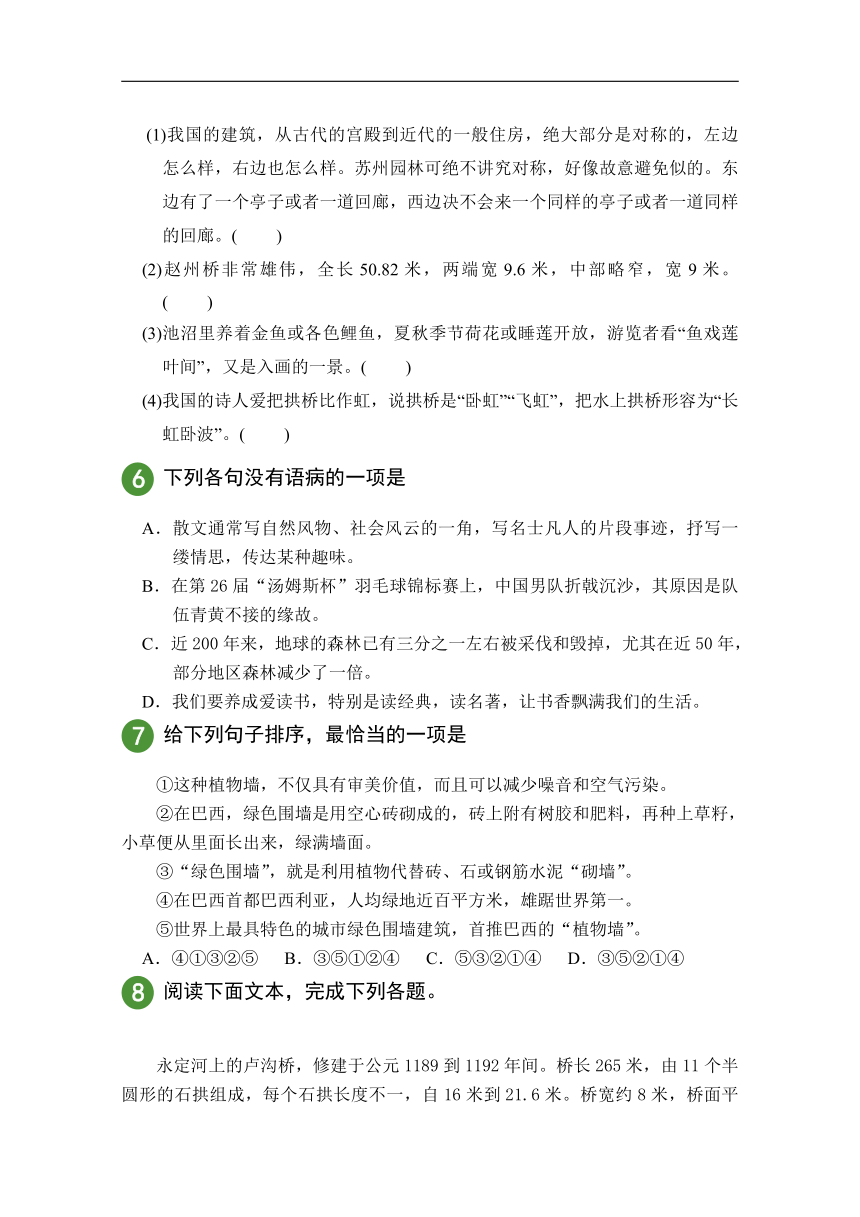 (1)我国的建筑，从古代的宫殿到近代的一般住房，绝大部分是对称的，左边怎么样，右边也怎么样。苏州园林可绝不讲究对称，好像故意避免似的。东边有了一个亭子或者一道回廊，西边决不会来一个同样的亭子或者一道同样的回廊。(　　)

(2)赵州桥非常雄伟，全长 50.82 米，两端宽 9.6 米，中部略窄，宽 9 米。(　　)

(3)池沼里养着金鱼或各色鲤鱼，夏秋季节荷花或睡莲开放，游览者看“鱼戏莲叶间”，又是入画的一景。(　　)

(4)我国的诗人爱把拱桥比作虹，说拱桥是“卧虹”“飞虹”，把水上拱桥形容为“长虹卧波”。(　　)

6 下列各句没有语病的一项是

A．散文通常写自然风物、社会风云的一角，写名士凡人的片段事迹，抒写一缕情思，传达某种趣味。

B．在第 26 届“汤姆斯杯”羽毛球锦标赛上，中国男队折戟沉沙，其原因是队伍青黄不接的缘故。

C．近 200 年来，地球的森林已有三分之一左右被采伐和毁掉，尤其在近 50 年，部分地区森林减少了一倍。

D．我们要养成爱读书，特别是读经典，读名著，让书香飘满我们的生活。

7 给下列句子排序，最恰当的一项是

①这种植物墙，不仅具有审美价值，而且可以减少噪音和空气污染。

②在巴西，绿色围墙是用空心砖砌成的，砖上附有树胶和肥料，再种上草籽，小草便从里面长出来，绿满墙面。

③“绿色围墙”，就是利用植物代替砖、石或钢筋水泥“砌墙”。

④在巴西首都巴西利亚，人均绿地近百平方米，雄踞世界第一。

⑤世界上最具特色的城市绿色围墙建筑，首推巴西的“植物墙”。

A．④①③②⑤　B．③⑤①②④　C．⑤③②①④　D．③⑤②①④

8 阅读下面文本，完成下列各题。

永定河上的卢沟桥，修建于公元 1189 到 1192 年间。桥长 265 米，由 11 个半圆形的石拱组成，每个石拱长度不一，自 16 米到 21.6 米。桥宽约 8 米，桥面平